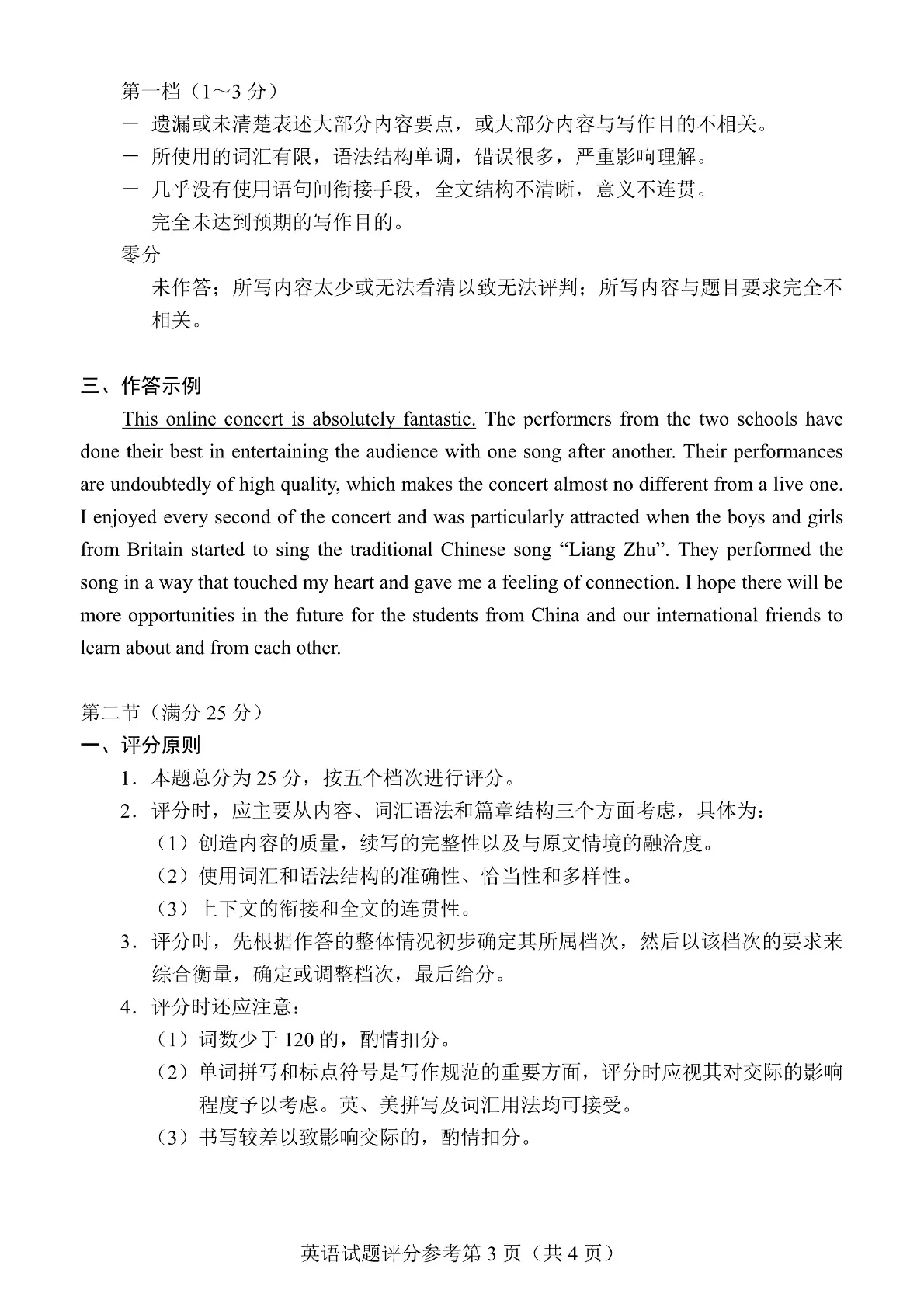 第一档（1～3 分）

－ 遗漏或未清楚表述大部分内容要点，或大部分内容与写作目的不相关。

－ 所使用的词汇有限，语法结构单调，错误很多，严重影响理解。

－ 几乎没有使用语句间衔接手段，全文结构不清晰，意义不连贯。

完全未达到预期的写作目的。

零分

未作答；所写内容太少或无法看清以致无法评判；所写内容与题目要求完全不相关。

三、作答示例

This online concert is absolutely fantastic. The performers from the two schools have done their best in entertaining the audience with one song after another. Their performances are undoubtedly of high quality, which makes the concert almost no different from a live one. I enjoyed every second of the concert and was particularly attracted when the boys and girls from Britain started to sing the traditional Chinese song “Liang Zhu”. They performed the song in a way that touched my heart and gave me a feeling of connection. I hope there will be more opportunities in the future for the students from China and our international friends to learn about and from each other.

第二节（满分 25 分）

一、评分原则

1．本题总分为 25 分，按五个档次进行评分。

2．评分时，应主要从内容、词汇语法和篇章结构三个方面考虑，具体为：

（1）创造内容的质量，续写的完整性以及与原文情境的融洽度。

（2）使用词汇和语法结构的准确性、恰当性和多样性。

（3）上下文的衔接和全文的连贯性。

3．评分时，先根据作答的整体情况初步确定其所属档次，然后以该档次的要求来综合衡量，确定或调整档次，最后给分。

4．评分时还应注意：

（1）词数少于 120 的，酌情扣分。

（2）单词拼写和标点符号是写作规范的重要方面，评分时应视其对交际的影响程度予以考虑。英、美拼写及词汇用法均可接受。

（3）书写较差以致影响交际的，酌情扣分。

英语试题评分参考第 3 页（共 4 页）